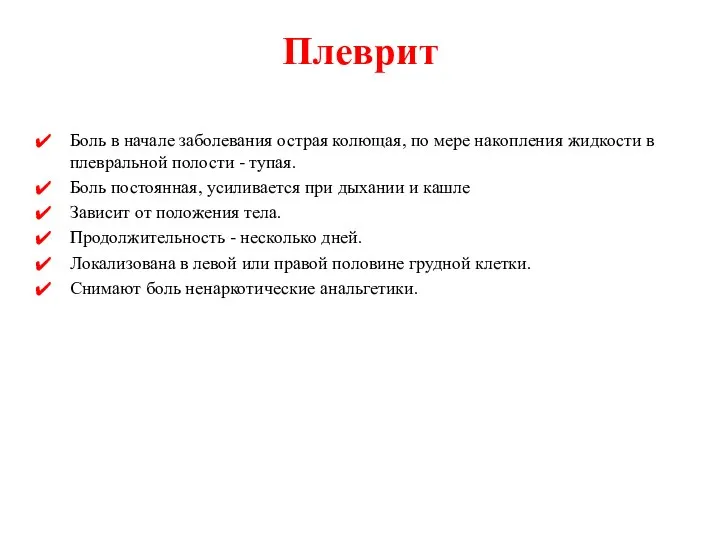 Плеврит

✔ Боль в начале заболевания острая колющая, по мере накопления жидкости в плевральной полости - тупая.
✔ Боль постоянная, усиливается при дыхании и кашле
✔ Зависит от положения тела.
✔ Продолжительность - несколько дней.
✔ Локализована в левой или правой половине грудной клетки.
✔ Снимают боль ненаркотические анальгетики.